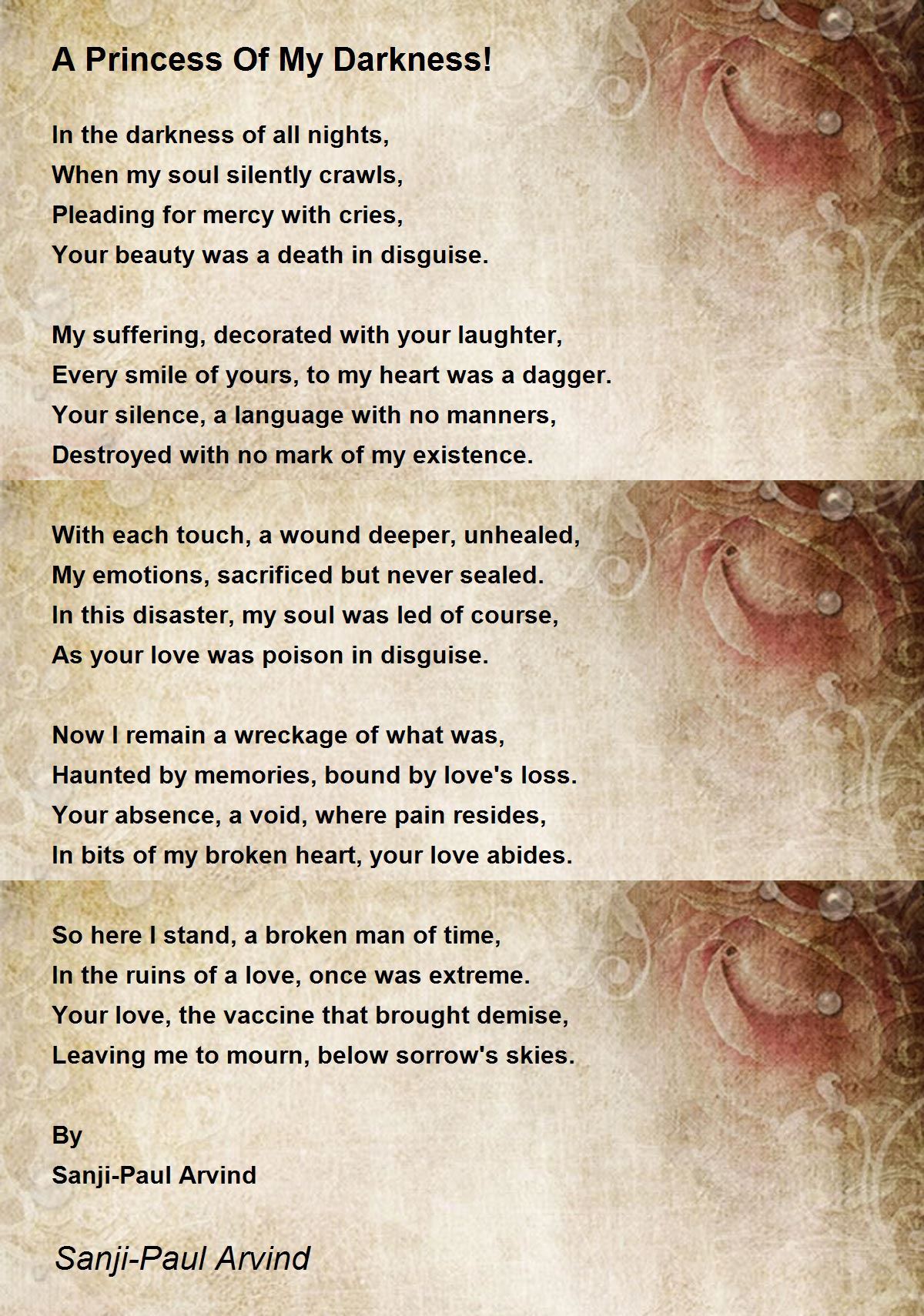 A Princess Of My Darkness!

In the darkness of all nights,
When my soul silently crawls,
Pleading for mercy with cries,
Your beauty was a death in disguise.

My suffering, decorated with your laughter,
Every smile of yours, to my heart was a dagger.
Your silence, a language with no manners,
Destroyed with no mark of my existence.

With each touch, a wound deeper, unhealed,
My emotions, sacrificed but never sealed.
In this disaster, my soul was led of course,
As your love was poison in disguise.

Now I remain a wreckage of what was,
Haunted by memories, bound by love's loss.
Your absence, a void, where pain resides,
In bits of my broken heart, your love abides.

So here I stand, a broken man of time,
In the ruins of a love, once was extreme.
Your love, the vaccine that brought demise,
Leaving me to mourn, below sorrow's skies.

By
Sanji-Paul Arvind

Sanji-Paul Arvind